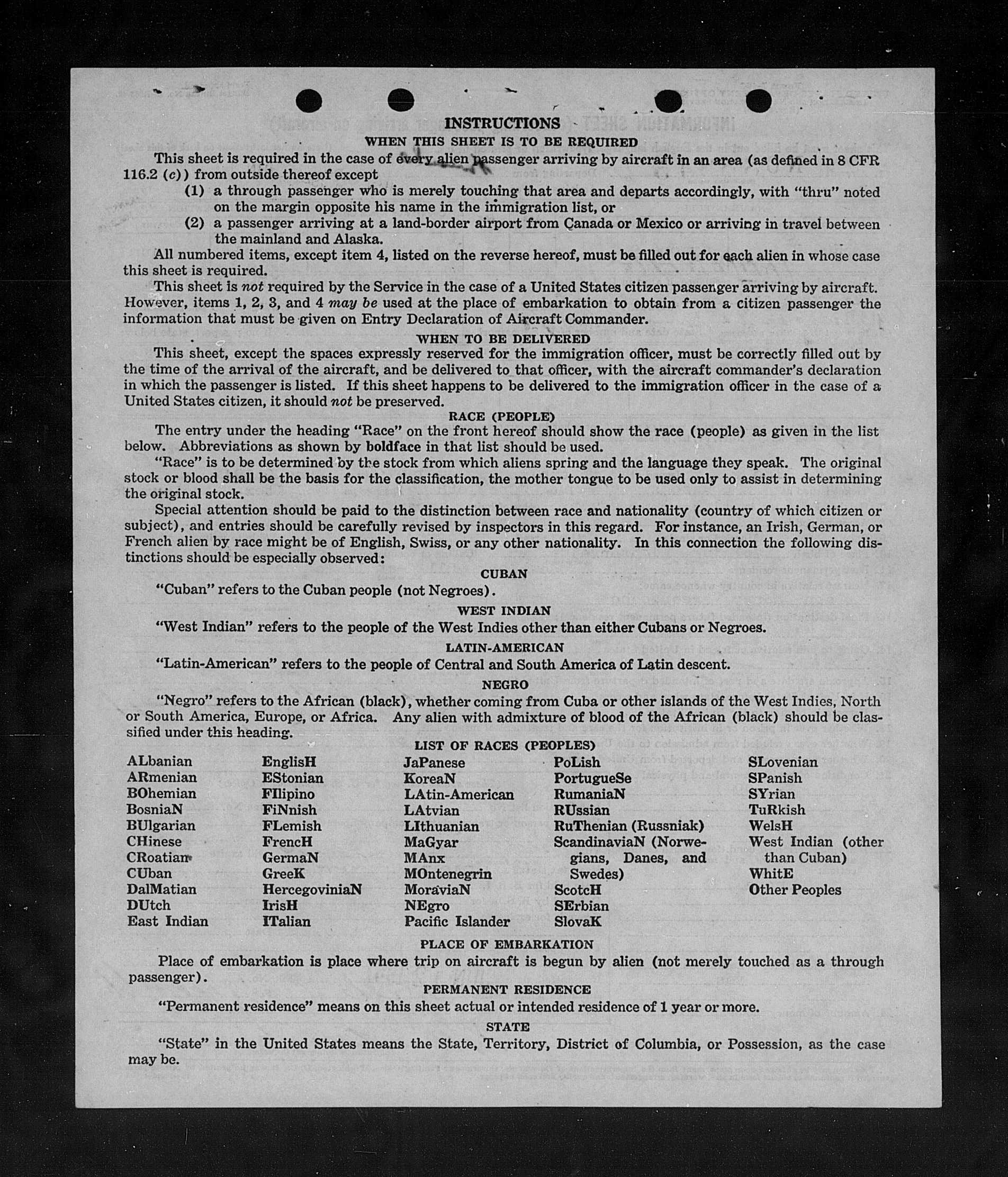 INSTRUCTIONS
WHEN THIS SHEET IS TO BE REQUIRED

This sheet is required in the case of every alien passenger arriving by aircraft in an area (as defined in 8 CFR 116.2 (c)) from outside thereof except

(1) a through passenger who is merely touching that area and departs accordingly, with "thru" noted on the margin opposite his name in the immigration list, or

(2) a passenger arriving at a land-border airport from Canada or Mexico or arriving in travel between the mainland and Alaska.

All numbered items, except item 4, listed on the reverse hereof, must be filled out for each alien in whose case this sheet is required.

This sheet is not required by the Service in the case of a United States citizen passenger arriving by aircraft. However, items 1, 2, 3, and 4 may be used at the place of embarkation to obtain from a citizen passenger the information that must be given on Entry Declaration of Aircraft Commander.

WHEN TO BE DELIVERED

This sheet, except the spaces expressly reserved for the immigration officer, must be correctly filled out by the time of the arrival of the aircraft, and be delivered to that officer, with the aircraft commander's declaration in which the passenger is listed. If this sheet happens to be delivered to the immigration officer in the case of a United States citizen, it should not be preserved.

RACE (PEOPLE)

The entry under the heading "Race" on the front hereof should show the race (people) as given in the list below. Abbreviations as shown by boldface in that list should be used.

"Race" is to be determined by the stock from which aliens spring and the language they speak. The original stock or blood shall be the basis for the classification, the mother tongue to be used only to assist in determining the original stock.

Special attention should be paid to the distinction between race and nationality (country of which citizen or subject), and entries should be carefully revised by inspectors in this regard. For instance, an Irish, German, or French alien by race might be of English, Swiss, or any other nationality. In this connection the following distinctions should be especially observed:

CUBAN

"Cuban" refers to the Cuban people (not Negroes).

WEST INDIAN

"West Indian" refers to the people of the West Indies other than either Cubans or Negroes.

LATIN-AMERICAN

"Latin-American" refers to the people of Central and South America of Latin descent.

NEGRO

"Negro" refers to the African (black), whether coming from Cuba or other islands of the West Indies, North or South America, Europe, or Africa. Any alien with admixture of blood of the African (black) should be classified under this heading.

LIST OF RACES (PEOPLES)

ALbanian
ARmenian
BOhemian
BosniaN
BUlgarian
CHinese
CRoatian
CUban
DalMatian
DUtch
East Indian

EnglisH
EStonian
FIlipino
FiNnish
FLemish
FrencH
GermaN
GreeK
HercegoviniaN
IrisH
ITalian

JaPanese
KoreaN
LAtin-American
LAtvian
LIthuanian
MaGyar
MAnx
MOntenegrin
MoraviaN
NEgro
Pacific Islander

PoLish
PortugueSe
RumaniaN
RUssian
RuThenian (Russniak)
ScandinaviaN (Norwegians, Danes, and Swedes)
ScotcH
SErbian
SlovaK

SLovenian
SPanish
SYrian
TuRkish
WelsH
West Indian (other than Cuban)
WhitE
Other Peoples

PLACE OF EMBARKATION

Place of embarkation is place where trip on aircraft is begun by alien (not merely touched as a through passenger).

PERMANENT RESIDENCE

"Permanent residence" means on this sheet actual or intended residence of 1 year or more.

STATE

"State" in the United States means the State, Territory, District of Columbia, or Possession, as the case may be.